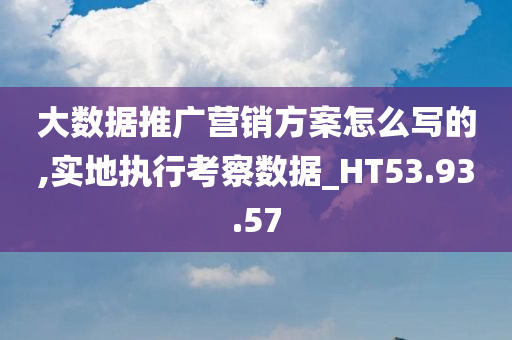 大数据推广营销方案怎么写的,实地执行考察数据_HT53.93.57